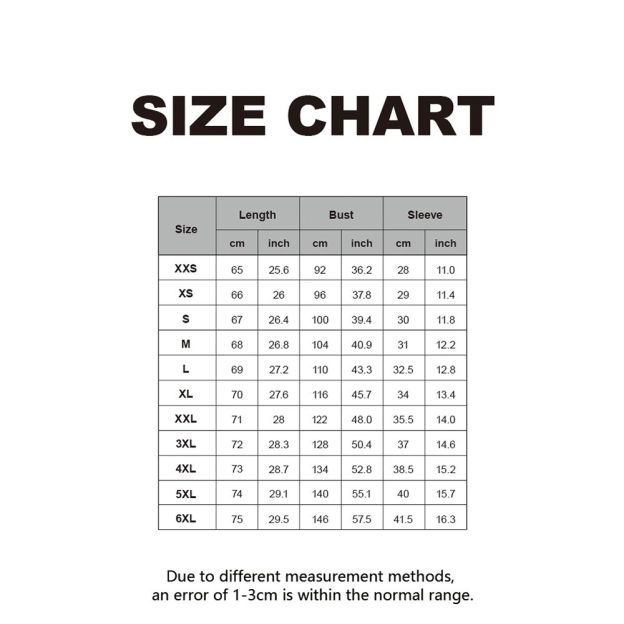 SIZE CHART

| Size | Length cm | Length inch | Bust cm | Bust inch | Sleeve cm | Sleeve inch |
|---|---|---|---|---|---|---|
| XXS | 65 | 25.6 | 92 | 36.2 | 28 | 11.0 |
| XS | 66 | 26 | 96 | 37.8 | 29 | 11.4 |
| S | 67 | 26.4 | 100 | 39.4 | 30 | 11.8 |
| M | 68 | 26.8 | 104 | 40.9 | 31 | 12.2 |
| L | 69 | 27.2 | 110 | 43.3 | 32.5 | 12.8 |
| XL | 70 | 27.6 | 116 | 45.7 | 34 | 13.4 |
| XXL | 71 | 28 | 122 | 48.0 | 35.5 | 14.0 |
| 3XL | 72 | 28.3 | 128 | 50.4 | 37 | 14.6 |
| 4XL | 73 | 28.7 | 134 | 52.8 | 38.5 | 15.2 |
| 5XL | 74 | 29.1 | 140 | 55.1 | 40 | 15.7 |
| 6XL | 75 | 29.5 | 146 | 57.5 | 41.5 | 16.3 |

Due to different measurement methods, an error of 1-3cm is within the normal range.